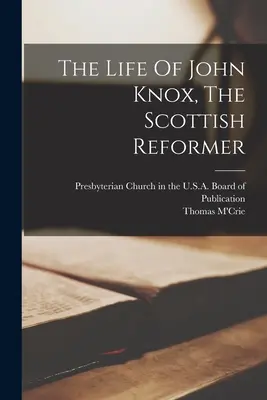 The Life Of John Knox, The Scottish Reformer

Presbyterian Church in the U.S.A. Board of Publication
Thomas M'Crie